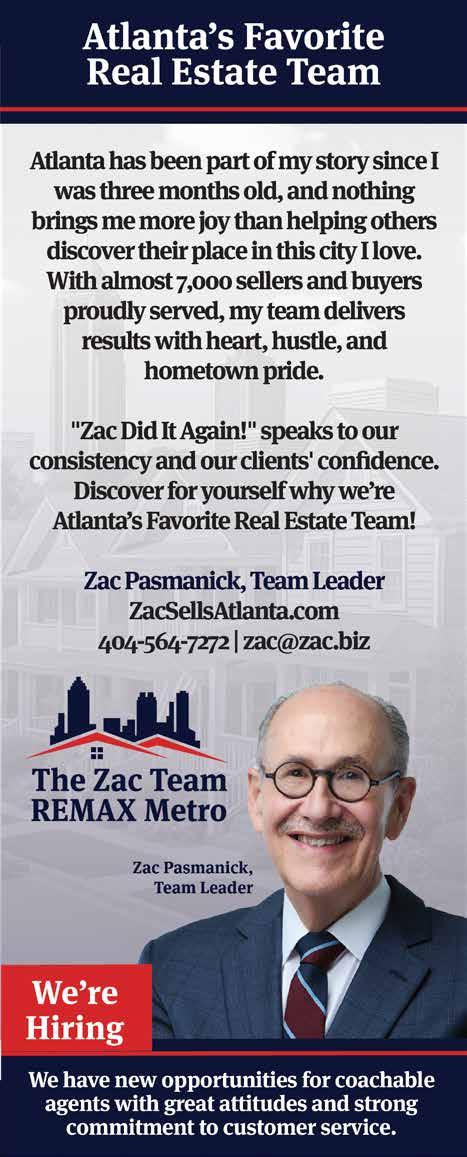 Atlanta's Favorite Real Estate Team

Atlanta has been part of my story since I was three months old, and nothing brings me more joy than helping others discover their place in this city I love. With almost 7,000 sellers and buyers proudly served, my team delivers results with heart, hustle, and hometown pride.

"Zac Did It Again!" speaks to our consistency and our clients' confidence. Discover for yourself why we're Atlanta's Favorite Real Estate Team!

Zac Pasmanick, Team Leader
ZacSellsAtlanta.com
404-564-7272 | zac@zac.biz

The Zac Team
REMAX Metro

Zac Pasmanick, Team Leader

We're Hiring

We have new opportunities for coachable agents with great attitudes and strong commitment to customer service.